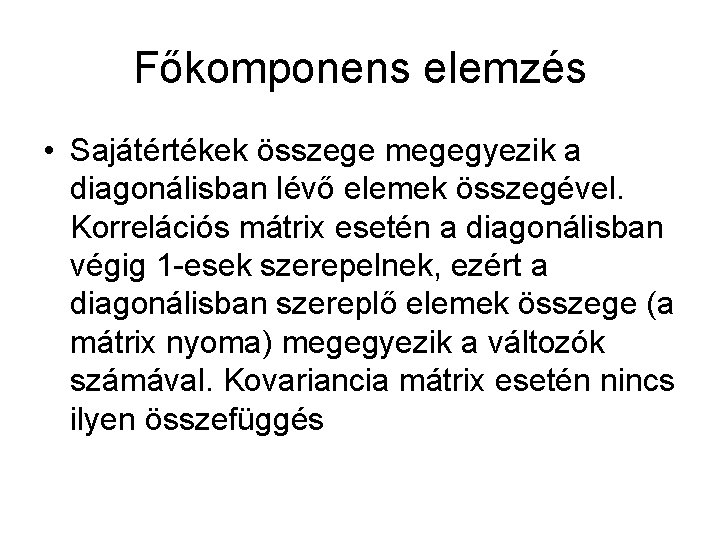 Főkomponens elemzés

• Sajátértékek összege megegyezik a diagonálisban lévő elemek összegével. Korrelációs mátrix esetén a diagonálisban végig 1-esek szerepelnek, ezért a diagonálisban szereplő elemek összege (a mátrix nyoma) megegyezik a változók számával. Kovariancia mátrix esetén nincs ilyen összefüggés